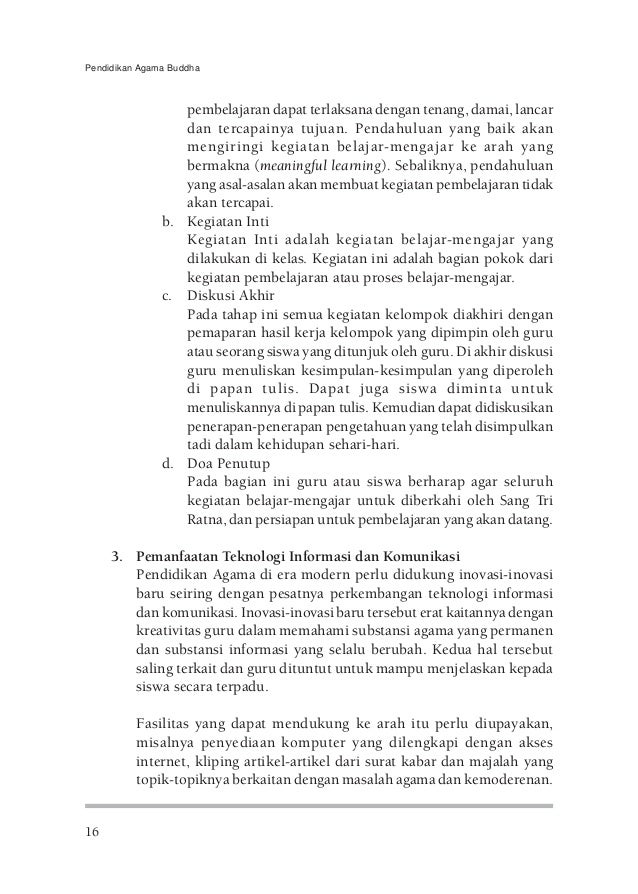 Pendidikan Agama Buddha

pembelajaran dapat terlaksana dengan tenang, damai, lancar dan tercapainya tujuan. Pendahuluan yang baik akan mengiringi kegiatan belajar-mengajar ke arah yang bermakna (meaningful learning). Sebaliknya, pendahuluan yang asal-asalan akan membuat kegiatan pembelajaran tidak akan tercapai.

b. Kegiatan Inti
Kegiatan Inti adalah kegiatan belajar-mengajar yang dilakukan di kelas. Kegiatan ini adalah bagian pokok dari kegiatan pembelajaran atau proses belajar-mengajar.

c. Diskusi Akhir
Pada tahap ini semua kegiatan kelompok diakhiri dengan pemaparan hasil kerja kelompok yang dipimpin oleh guru atau seorang siswa yang ditunjuk oleh guru. Di akhir diskusi guru menuliskan kesimpulan-kesimpulan yang diperoleh di papan tulis. Dapat juga siswa diminta untuk menuliskannya di papan tulis. Kemudian dapat didiskusikan penerapan-penerapan pengetahuan yang telah disimpulkan tadi dalam kehidupan sehari-hari.

d. Doa Penutup
Pada bagian ini guru atau siswa berharap agar seluruh kegiatan belajar-mengajar untuk diberkahi oleh Sang Tri Ratna, dan persiapan untuk pembelajaran yang akan datang.

3. Pemanfaatan Teknologi Informasi dan Komunikasi
Pendidikan Agama di era modern perlu didukung inovasi-inovasi baru seiring dengan pesatnya perkembangan teknologi informasi dan komunikasi. Inovasi-inovasi baru tersebut erat kaitannya dengan kreativitas guru dalam memahami substansi agama yang permanen dan substansi informasi yang selalu berubah. Kedua hal tersebut saling terkait dan guru dituntut untuk mampu menjelaskan kepada siswa secara terpadu.

Fasilitas yang dapat mendukung ke arah itu perlu diupayakan, misalnya penyediaan komputer yang dilengkapi dengan akses internet, kliping artikel-artikel dari surat kabar dan majalah yang topik-topiknya berkaitan dengan masalah agama dan kemoderenan.

16